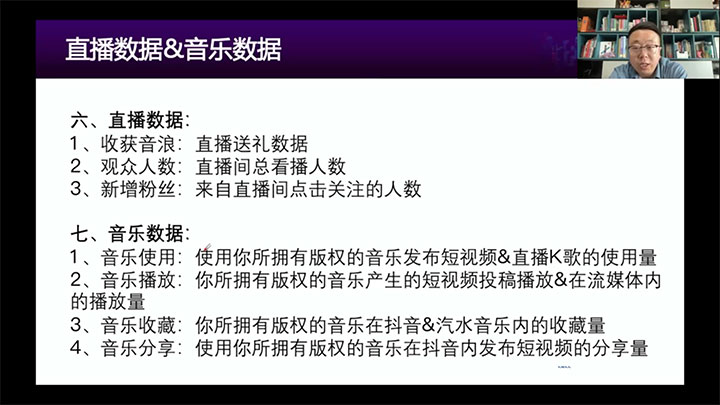 直播数据&音乐数据

六、直播数据:
1、收获音浪:直播送礼数据
2、观众人数:直播间总看播人数
3、新增粉丝:来自直播间点击关注的人数

七、音乐数据:
1、音乐使用:使用你所拥有版权的音乐发布短视频&直播K歌的使用量
2、音乐播放:你所拥有版权的音乐产生的短视频投稿播放&在流媒体内的播放量
3、音乐收藏:你所拥有版权的音乐在抖音&汽水音乐内的收藏量
4、音乐分享:使用你所拥有版权的音乐在抖音内发布短视频的分享量